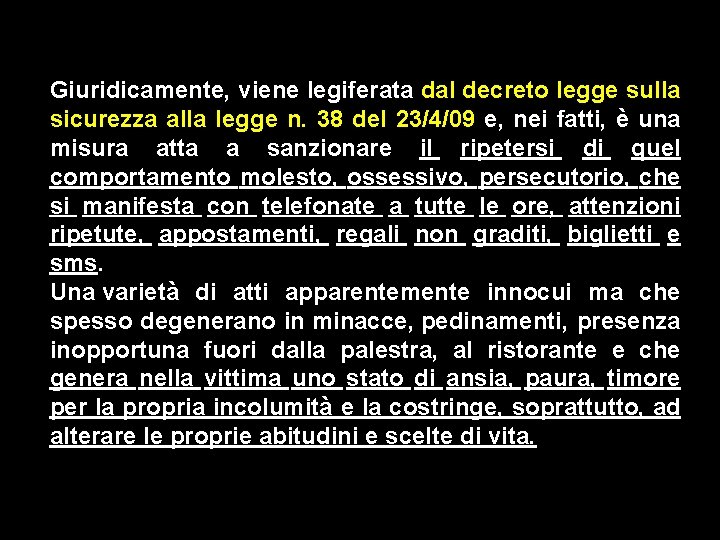 Giuridicamente, viene legiferata dal decreto legge sulla sicurezza alla legge n. 38 del 23/4/09 e, nei fatti, è una misura atta a sanzionare il ripetersi di quel comportamento molesto, ossessivo, persecutorio, che si manifesta con telefonate a tutte le ore, attenzioni ripetute, appostamenti, regali non graditi, biglietti e sms.
Una varietà di atti apparentemente innocui ma che spesso degenerano in minacce, pedinamenti, presenza inopportuna fuori dalla palestra, al ristorante e che genera nella vittima uno stato di ansia, paura, timore per la propria incolumità e la costringe, soprattutto, ad alterare le proprie abitudini e scelte di vita.